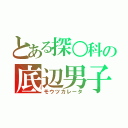 とある探○科の
底辺男子
モウツカレータ